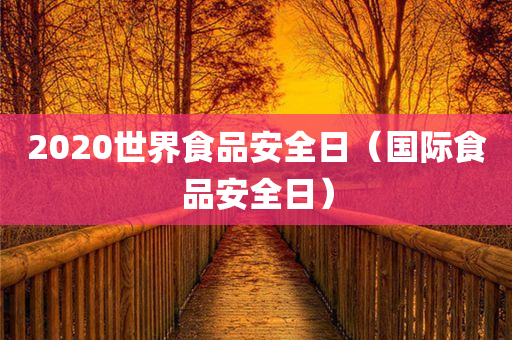 2020世界食品安全日（国际食品安全日）